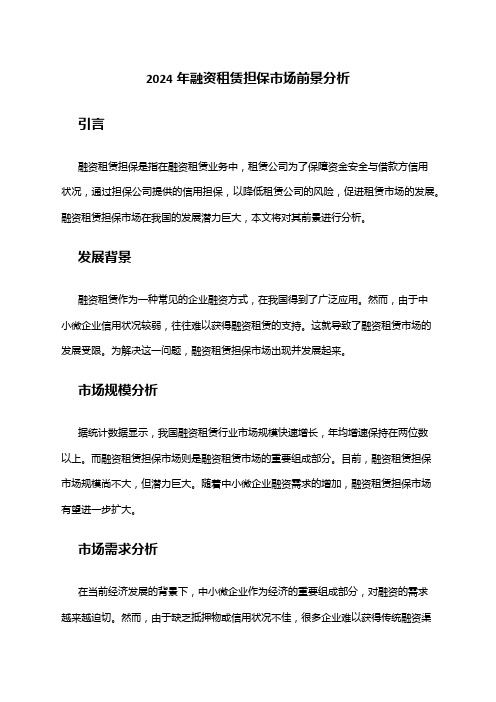 2024 年融资租赁担保市场前景分析

引言

融资租赁担保是指在融资租赁业务中，租赁公司为了保障资金安全与借款方信用状况，通过担保公司提供的信用担保，以降低租赁公司的风险，促进租赁市场的发展。融资租赁担保市场在我国的发展潜力巨大，本文将对其前景进行分析。

发展背景

融资租赁作为一种常见的企业融资方式，在我国得到了广泛应用。然而，由于中小微企业信用状况较弱，往往难以获得融资租赁的支持。这就导致了融资租赁市场的发展受限。为解决这一问题，融资租赁担保市场出现并发展起来。

市场规模分析

据统计数据显示，我国融资租赁行业市场规模快速增长，年均增速保持在两位数以上。而融资租赁担保市场则是融资租赁市场的重要组成部分。目前，融资租赁担保市场规模尚不大，但潜力巨大。随着中小微企业融资需求的增加，融资租赁担保市场有望进一步扩大。

市场需求分析

在当前经济发展的背景下，中小微企业作为经济的重要组成部分，对融资的需求越来越迫切。然而，由于缺乏抵押物或信用状况不佳，很多企业难以获得传统融资渠